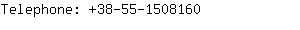 Telephone: +38-55-1508160